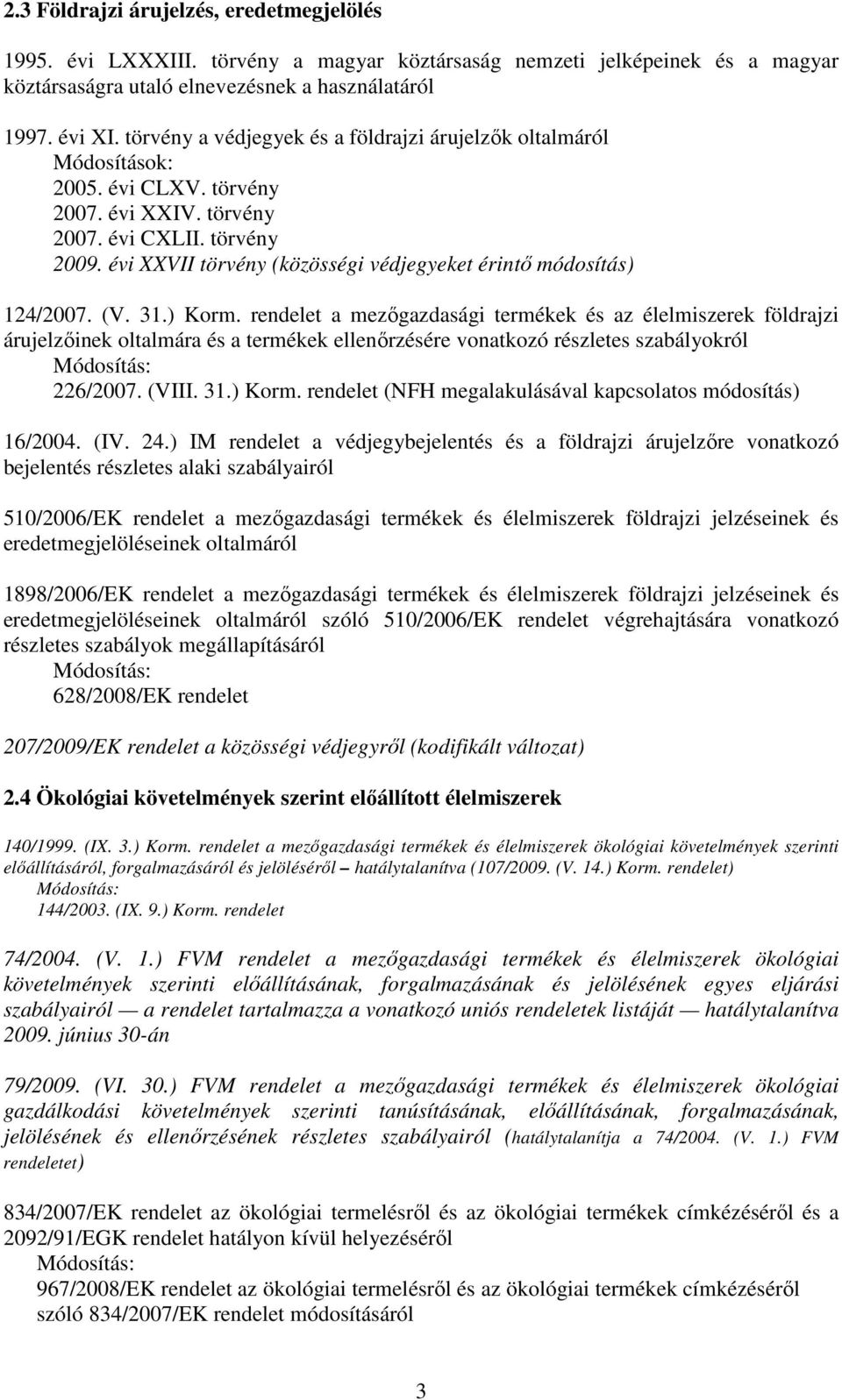 2.3 Földrajzi árujelzés, eredetmegjelölés

1995. évi LXXXIII. törvény a magyar köztársaság nemzeti jelképeinek és a magyar köztársaságra utaló elnevezésnek a használatáról

1997. évi XI. törvény a védjegyek és a földrajzi árujelzők oltalmáról
Módosítások:
2005. évi CLXV. törvény
2007. évi XXIV. törvény
2007. évi CXLII. törvény
2009. évi XXVII törvény (közösségi védjegyeket érintő módosítás)

124/2007. (V. 31.) Korm. rendelet a mezőgazdasági termékek és az élelmiszerek földrajzi árujelzőinek oltalmára és a termékek ellenőrzésére vonatkozó részletes szabályokról
Módosítás:
226/2007. (VIII. 31.) Korm. rendelet (NFH megalakulásával kapcsolatos módosítás)

16/2004. (IV. 24.) IM rendelet a védjegybejelentés és a földrajzi árujelzőre vonatkozó bejelentés részletes alaki szabályairól

510/2006/EK rendelet a mezőgazdasági termékek és élelmiszerek földrajzi jelzéseinek és eredetmegjelöléseinek oltalmáról

1898/2006/EK rendelet a mezőgazdasági termékek és élelmiszerek földrajzi jelzéseinek és eredetmegjelöléseinek oltalmáról szóló 510/2006/EK rendelet végrehajtására vonatkozó részletes szabályok megállapításáról
Módosítás:
628/2008/EK rendelet

207/2009/EK rendelet a közösségi védjegyről (kodifikált változat)

2.4 Ökológiai követelmények szerint előállított élelmiszerek

140/1999. (IX. 3.) Korm. rendelet a mezőgazdasági termékek és élelmiszerek ökológiai követelmények szerinti előállításáról, forgalmazásáról és jelöléséről – hatálytalanítva (107/2009. (V. 14.) Korm. rendelet)
Módosítás:
144/2003. (IX. 9.) Korm. rendelet

74/2004. (V. 1.) FVM rendelet a mezőgazdasági termékek és élelmiszerek ökológiai követelmények szerinti előállításának, forgalmazásának és jelölésének egyes eljárási szabályairól — a rendelet tartalmazza a vonatkozó uniós rendeletek listáját — hatálytalanítva 2009. június 30-án

79/2009. (VI. 30.) FVM rendelet a mezőgazdasági termékek és élelmiszerek ökológiai gazdálkodási követelmények szerinti tanúsításának, előállításának, forgalmazásának, jelölésének és ellenőrzésének részletes szabályairól (hatálytalanítja a 74/2004. (V. 1.) FVM rendeletet)

834/2007/EK rendelet az ökológiai termelésről és az ökológiai termékek címkézéséről és a 2092/91/EGK rendelet hatályon kívül helyezéséről
Módosítás:
967/2008/EK rendelet az ökológiai termelésről és az ökológiai termékek címkézéséről szóló 834/2007/EK rendelet módosításáról

3